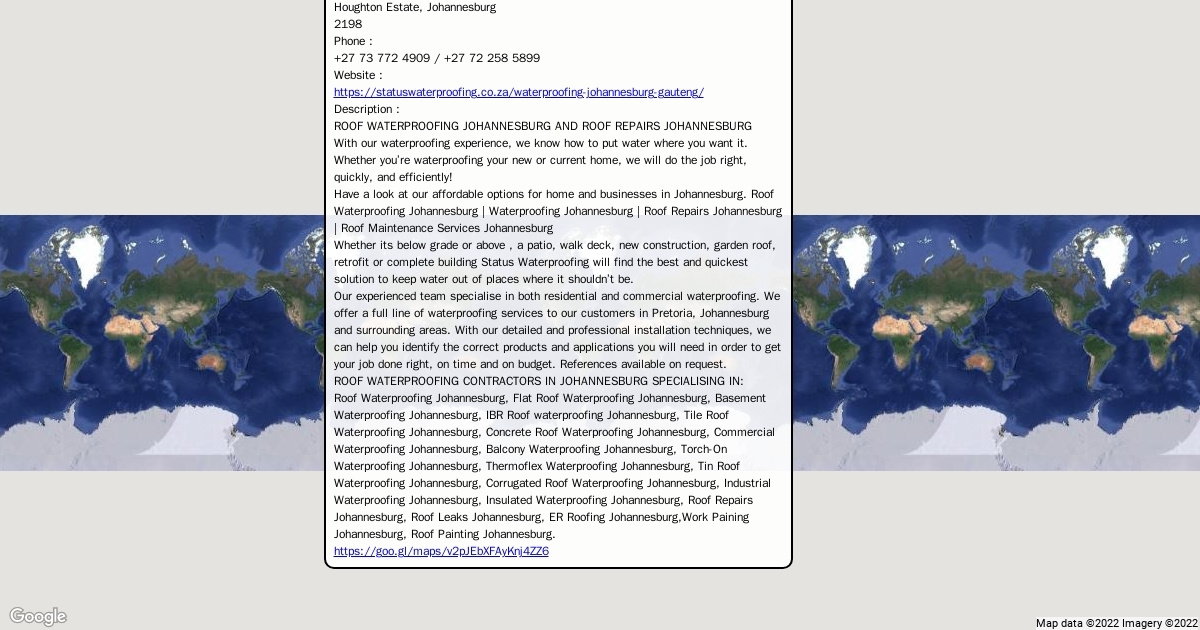 Houghton Estate, Johannesburg
2198
Phone :
+27 73 772 4909 / +27 72 258 5899
Website :
https://statuswaterproofing.co.za/waterproofing-johannesburg-gauteng/
Description :
ROOF WATERPROOFING JOHANNESBURG AND ROOF REPAIRS JOHANNESBURG
With our waterproofing experience, we know how to put water where you want it. Whether you're waterproofing your new or current home, we will do the job right, quickly, and efficiently!
Have a look at our affordable options for home and businesses in Johannesburg. Roof Waterproofing Johannesburg | Waterproofing Johannesburg | Roof Repairs Johannesburg | Roof Maintenance Services Johannesburg
Whether its below grade or above , a patio, walk deck, new construction, garden roof, retrofit or complete building Status Waterproofing will find the best and quickest solution to keep water out of places where it shouldn't be.
Our experienced team specialise in both residential and commercial waterproofing. We offer a full line of waterproofing services to our customers in Pretoria, Johannesburg and surrounding areas. With our detailed and professional installation techniques, we can help you identify the correct products and applications you will need in order to get your job done right, on time and on budget. References available on request.
ROOF WATERPROOFING CONTRACTORS IN JOHANNESBURG SPECIALISING IN:
Roof Waterproofing Johannesburg, Flat Roof Waterproofing Johannesburg, Basement Waterproofing Johannesburg, IBR Roof waterproofing Johannesburg, Tile Roof Waterproofing Johannesburg, Concrete Roof Waterproofing Johannesburg, Commercial Waterproofing Johannesburg, Balcony Waterproofing Johannesburg, Torch-On Waterproofing Johannesburg, Thermoflex Waterproofing Johannesburg, Tin Roof Waterproofing Johannesburg, Corrugated Roof Waterproofing Johannesburg, Industrial Waterproofing Johannesburg, Insulated Waterproofing Johannesburg, Roof Repairs Johannesburg, Roof Leaks Johannesburg, ER Roofing Johannesburg,Work Paining Johannesburg, Roof Painting Johannesburg.
https://goo.gl/maps/v2pJEbXFAyKnj4ZZ6

Google
Map data ©2022 Imagery ©2022